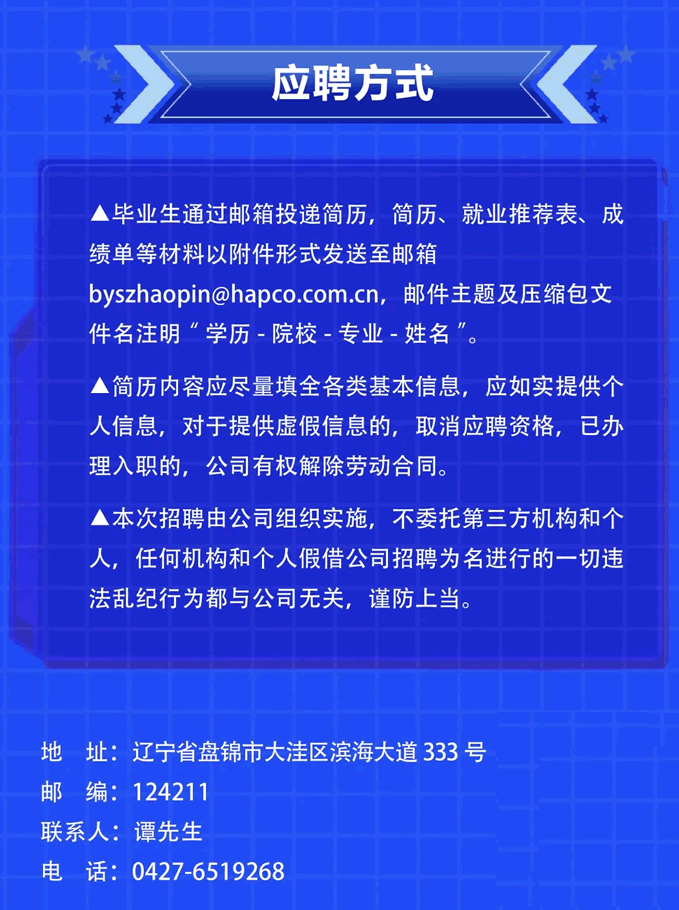 应聘方式

▲毕业生通过邮箱投递简历，简历、就业推荐表、成绩单等材料以附件形式发送至邮箱 byszhaopin@hapco.com.cn，邮件主题及压缩包文件名注明“ 学历 - 院校 - 专业 - 姓名 ”。

▲简历内容应尽量填全各类基本信息，应如实提供个人信息，对于提供虚假信息的，取消应聘资格，已办理入职的，公司有权解除劳动合同。

▲本次招聘由公司组织实施，不委托第三方机构和个人，任何机构和个人假借公司招聘为名进行的一切违法乱纪行为都与公司无关，谨防上当。

地　址：辽宁省盘锦市大洼区滨海大道 333 号
邮　编：124211
联系人：谭先生
电　话：0427-6519268